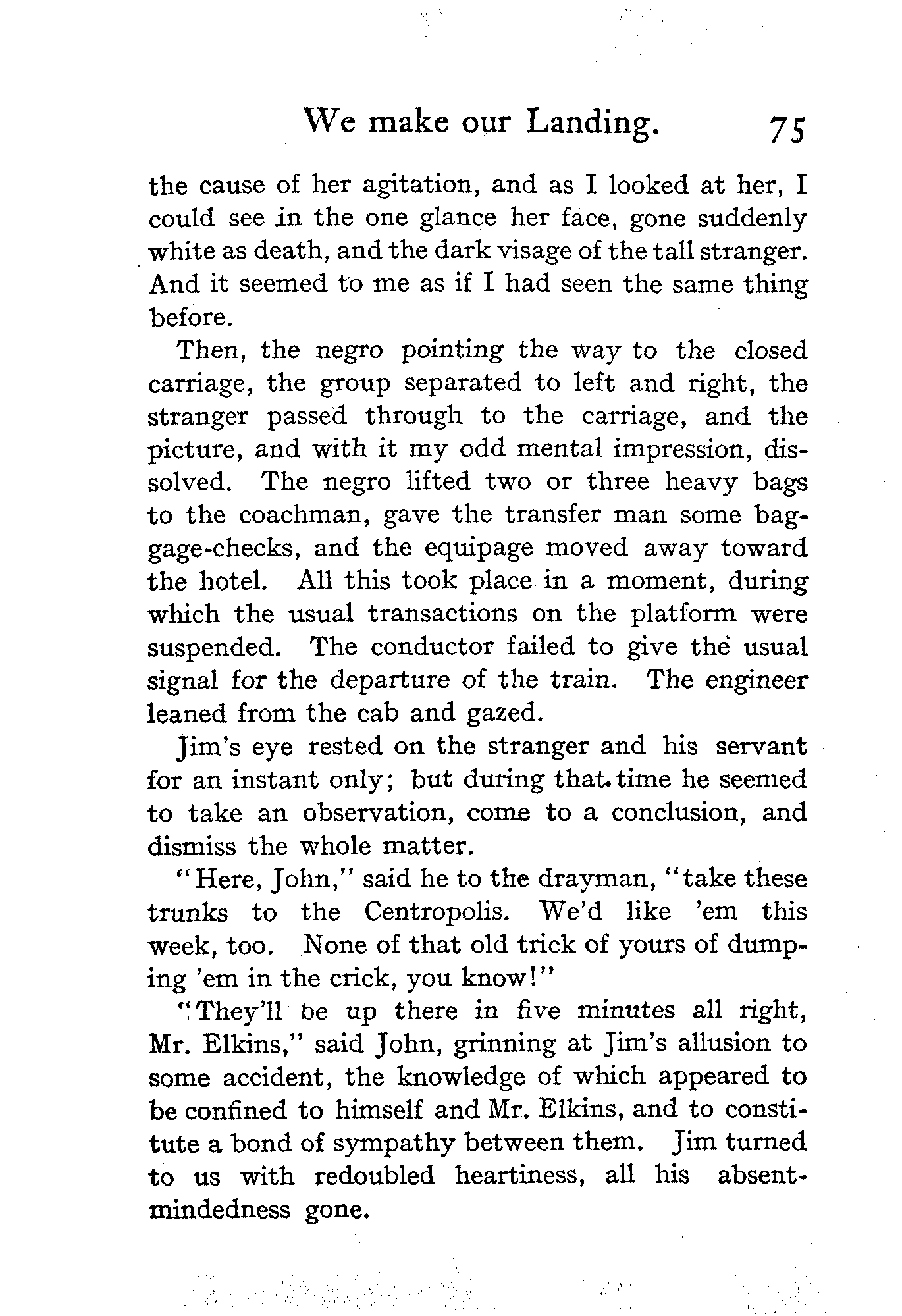 We make our Landing. 75

the cause of her agitation, and as I looked at her, I could see in the one glance her face, gone suddenly white as death, and the dark visage of the tall stranger. And it seemed to me as if I had seen the same thing before.

Then, the negro pointing the way to the closed carriage, the group separated to left and right, the stranger passed through to the carriage, and the picture, and with it my odd mental impression, dissolved. The negro lifted two or three heavy bags to the coachman, gave the transfer man some baggage-checks, and the equipage moved away toward the hotel. All this took place in a moment, during which the usual transactions on the platform were suspended. The conductor failed to give the usual signal for the departure of the train. The engineer leaned from the cab and gazed.

Jim's eye rested on the stranger and his servant for an instant only; but during that time he seemed to take an observation, come to a conclusion, and dismiss the whole matter.

"Here, John," said he to the drayman, "take these trunks to the Centropolis. We'd like 'em this week, too. None of that old trick of yours of dumping 'em in the crick, you know!"

"They'll be up there in five minutes all right, Mr. Elkins," said John, grinning at Jim's allusion to some accident, the knowledge of which appeared to be confined to himself and Mr. Elkins, and to constitute a bond of sympathy between them. Jim turned to us with redoubled heartiness, all his absent-mindedness gone.